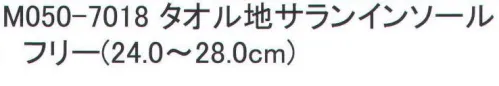 M050-7018 タオル地サランインソール
フリー(24.0～28.0cm)